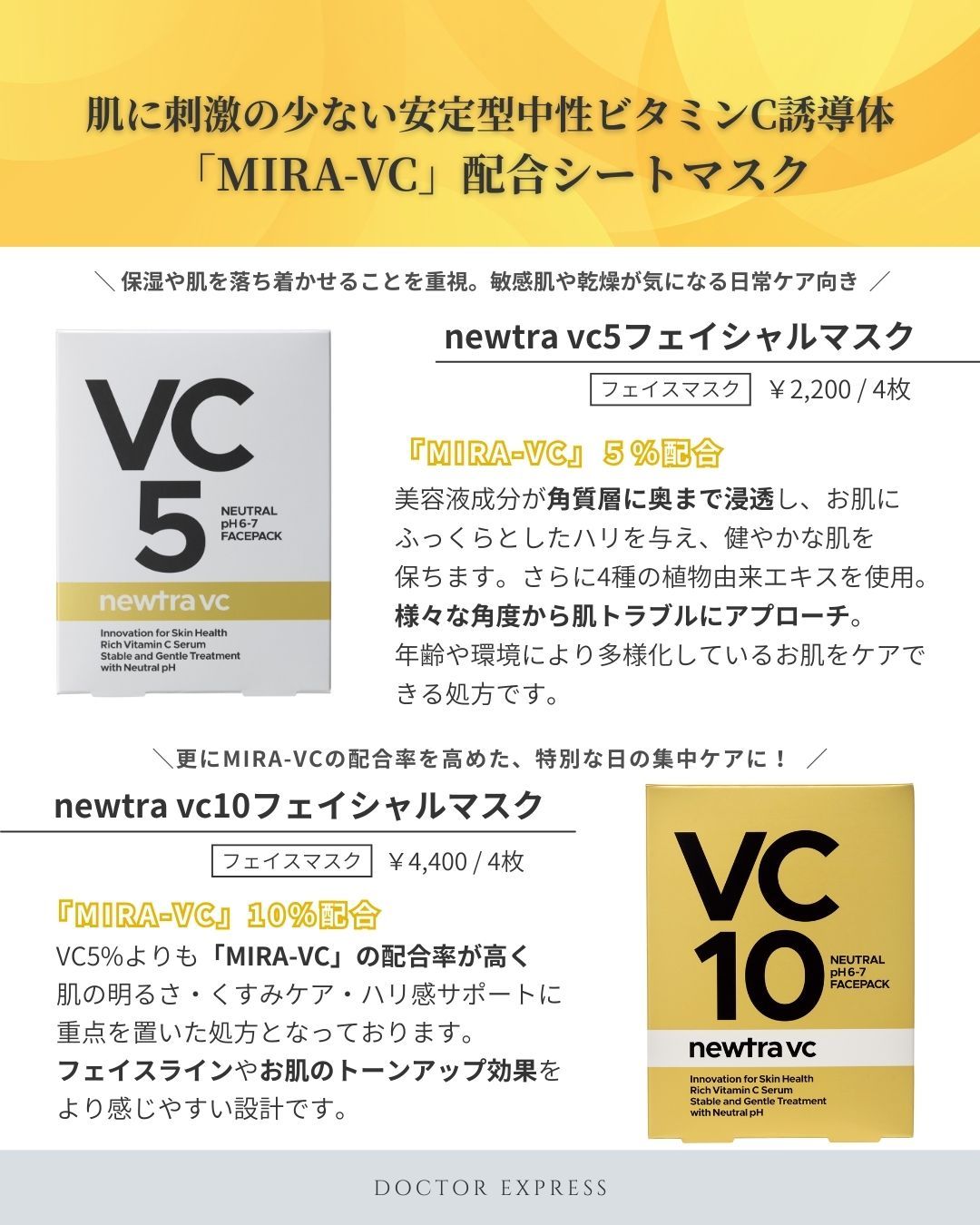 肌に刺激の少ない安定型中性ビタミンC誘導体
「MIRA-VC」配合シートマスク

＼保湿や肌を落ち着かせることを重視。敏感肌や乾燥が気になる日常ケア向き／

VC
5
NEUTRAL
pH 6-7
FACEPACK
newtra vc
Innovation for Skin Health
Rich Vitamin C Serum
Stable and Gentle Treatment
with Neutral pH

newtra vc5フェイシャルマスク

フェイスマスク ￥2,200 / 4枚

「MIRA-VC」５％配合

美容液成分が角質層に奥まで浸透し、お肌にふっくらとしたハリを与え、健やかな肌を保ちます。さらに4種の植物由来エキスを使用。様々な角度から肌トラブルにアプローチ。年齢や環境により多様化しているお肌をケアできる処方です。

＼更にMIRA-VCの配合率を高めた、特別な日の集中ケアに！／

newtra vc10フェイシャルマスク

フェイスマスク ￥4,400 / 4枚

「MIRA-VC」10%配合

VC5%よりも「MIRA-VC」の配合率が高く肌の明るさ・くすみケア・ハリ感サポートに重点を置いた処方となっております。フェイスラインやお肌のトーンアップ効果をより感じやすい設計です。

VC
10
NEUTRAL
pH 6-7
FACEPACK
newtra vc
Innovation for Skin Health
Rich Vitamin C Serum
Stable and Gentle Treatment
with Neutral pH

DOCTOR EXPRESS